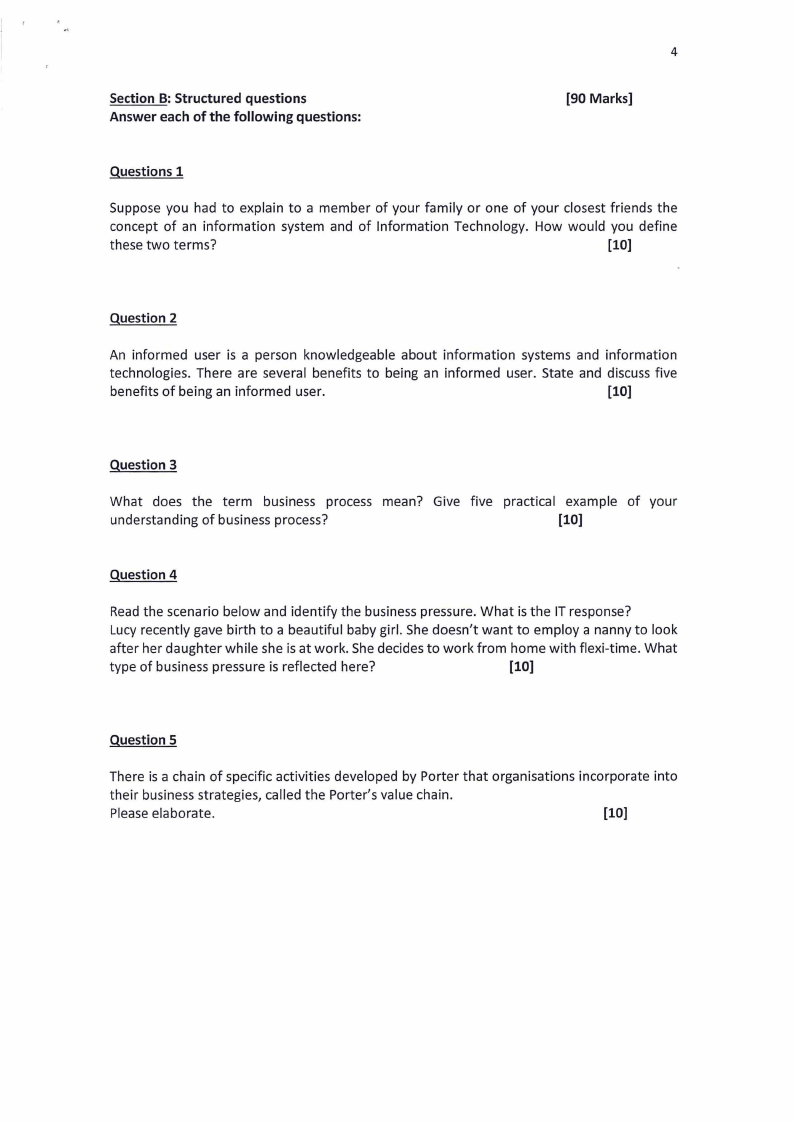 4

Section B: Structured questions [90 Marks]
Answer each of the following questions:

Questions 1

Suppose you had to explain to a member of your family or one of your closest friends the concept of an information system and of Information Technology. How would you define these two terms? [10]

Question 2

An informed user is a person knowledgeable about information systems and information technologies. There are several benefits to being an informed user. State and discuss five benefits of being an informed user. [10]

Question 3

What does the term business process mean? Give five practical example of your understanding of business process? [10]

Question 4

Read the scenario below and identify the business pressure. What is the IT response?
Lucy recently gave birth to a beautiful baby girl. She doesn't want to employ a nanny to look after her daughter while she is at work. She decides to work from home with flexi-time. What type of business pressure is reflected here? [10]

Question 5

There is a chain of specific activities developed by Porter that organisations incorporate into their business strategies, called the Porter's value chain.
Please elaborate. [10]